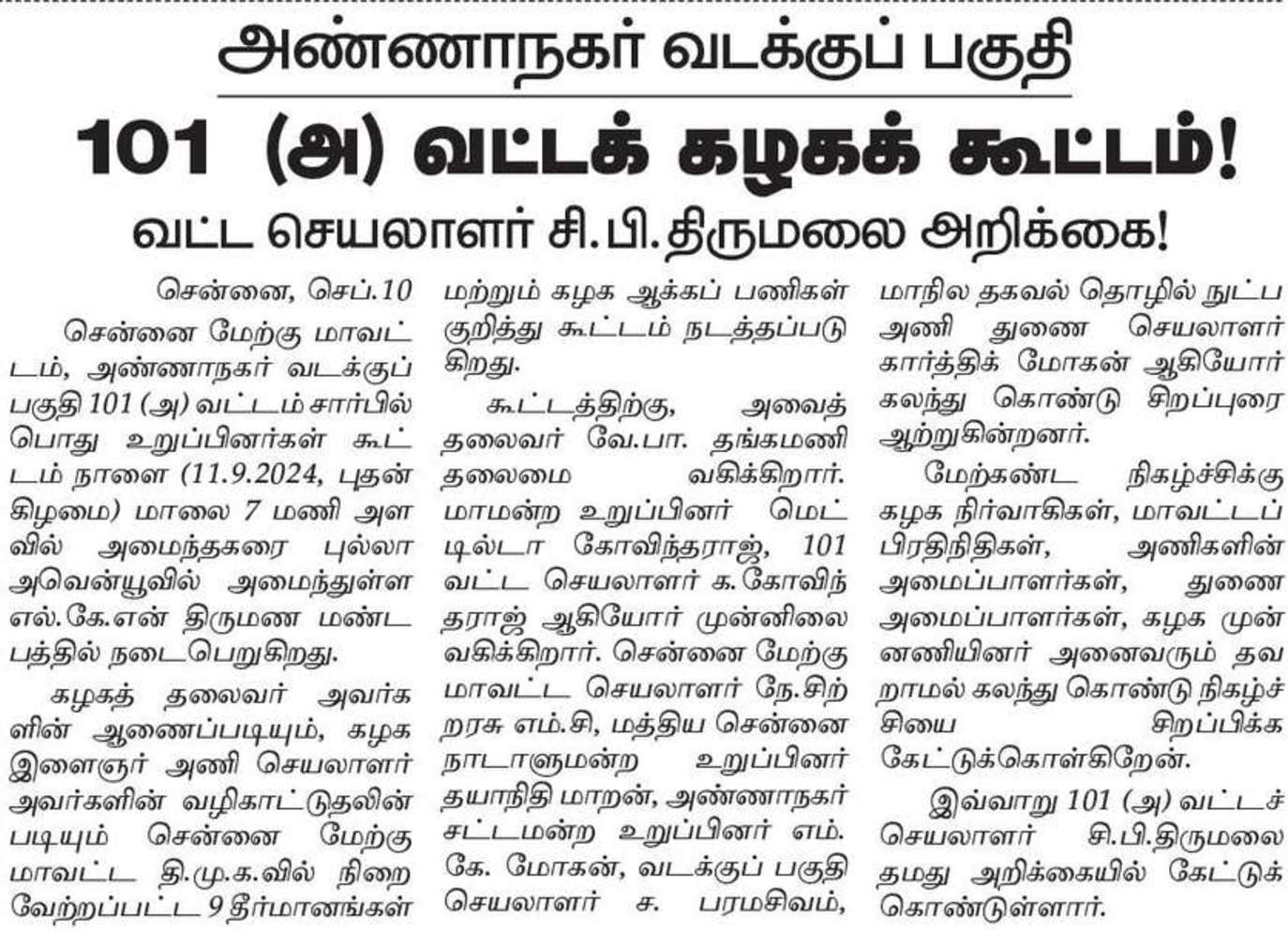 அண்ணாநகர் வடக்குப் பகுதி

101 (அ) வட்டக் கழகக் கூட்டம்!

வட்ட செயலாளர் சி.பி.திருமலை அறிக்கை!

சென்னை, செப்.10

சென்னை மேற்கு மாவட்டம், அண்ணாநகர் வடக்குப் பகுதி 101 (அ) வட்டம் சார்பில் பொது உறுப்பினர்கள் கூட்டம் நாளை (11.9.2024, புதன் கிழமை) மாலை 7 மணி அளவில் அமைந்தகரை புல்லா அவென்யூவில் அமைந்துள்ள எல்.கே.என் திருமண மண்டபத்தில் நடைபெறுகிறது.

கழகத் தலைவர் அவர்களின் ஆணைப்படியும், கழக இளைஞர் அணி செயலாளர் அவர்களின் வழிகாட்டுதலின் படியும் சென்னை மேற்கு மாவட்ட தி.மு.க.வில் நிறைவேற்றப்பட்ட 9 தீர்மானங்கள் மற்றும் கழக ஆக்கப் பணிகள் குறித்து கூட்டம் நடத்தப்படுகிறது.

கூட்டத்திற்கு, அவைத் தலைவர் வே.பா. தங்கமணி தலைமை வகிக்கிறார். மாமன்ற உறுப்பினர் மெட்டில்டா கோவிந்தராஜ், 101 வட்ட செயலாளர் க.கோவிந்தராஜ் ஆகியோர் முன்னிலை வகிக்கிறார். சென்னை மேற்கு மாவட்ட செயலாளர் நே.சிற்றரசு எம்.சி, மத்திய சென்னை நாடாளுமன்ற உறுப்பினர் தயாநிதி மாறன், அண்ணாநகர் சட்டமன்ற உறுப்பினர் எம். கே. மோகன், வடக்குப் பகுதி செயலாளர் ச. பரமசிவம், மாநில தகவல் தொழில் நுட்ப அணி துணை செயலாளர் கார்த்திக் மோகன் ஆகியோர் கலந்து கொண்டு சிறப்புரை ஆற்றுகின்றனர்.

மேற்கண்ட நிகழ்ச்சிக்கு கழக நிர்வாகிகள், மாவட்டப் பிரதிநிதிகள், அணிகளின் அமைப்பாளர்கள், துணை அமைப்பாளர்கள், கழக முன்னணியினர் அனைவரும் தவறாமல் கலந்து கொண்டு நிகழ்ச்சியை சிறப்பிக்க கேட்டுக்கொள்கிறேன்.

இவ்வாறு 101 (அ) வட்டச் செயலாளர் சி.பி.திருமலை தமது அறிக்கையில் கேட்டுக் கொண்டுள்ளார்.